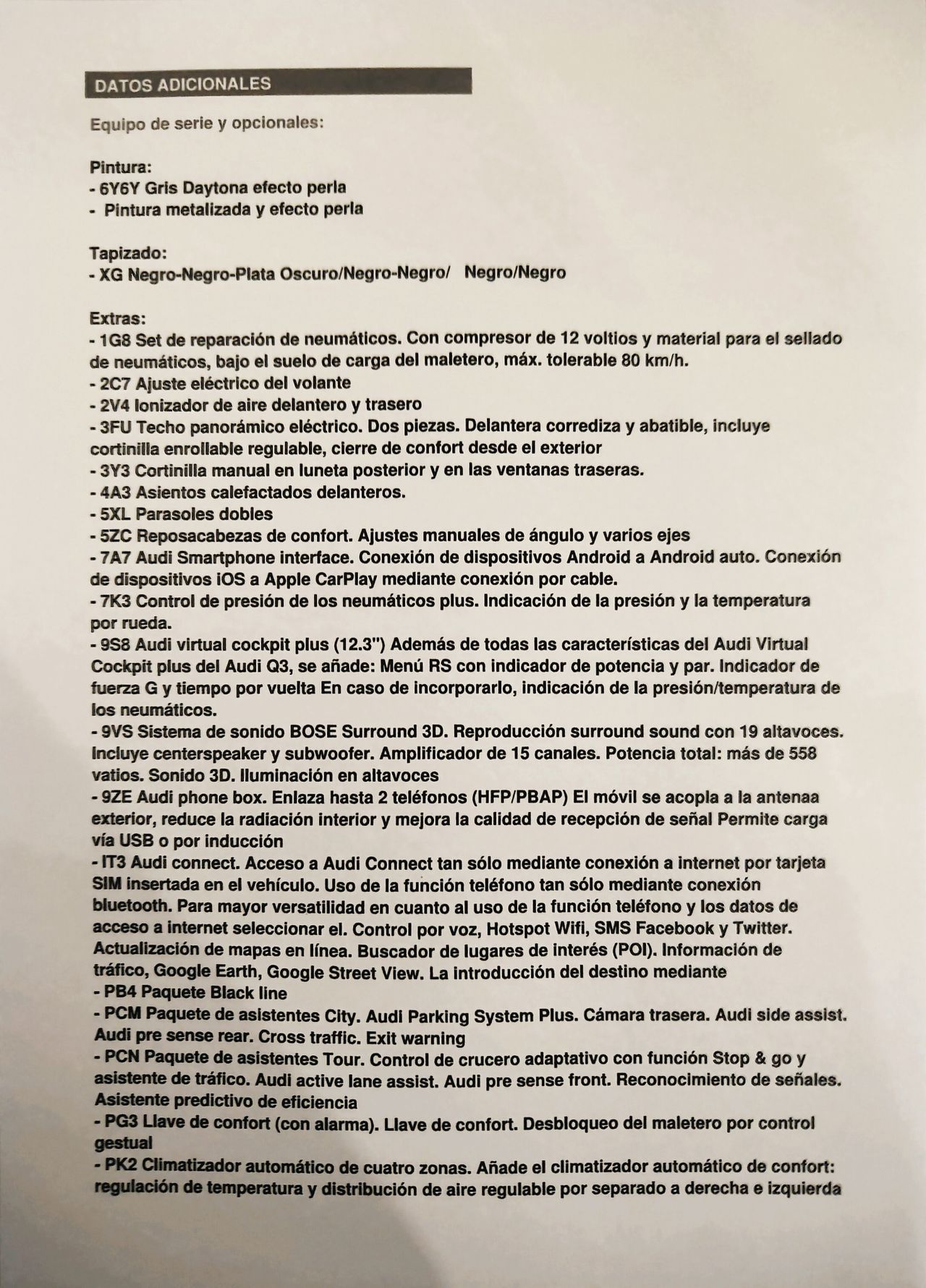 DATOS ADICIONALES

Equipo de serie y opcionales:

Pintura:
- 6Y6Y Gris Daytona efecto perla
- Pintura metalizada y efecto perla

Tapizado:
- XG Negro-Negro-Plata Oscuro/Negro-Negro/ Negro/Negro

Extras:
- 1G8 Set de reparación de neumáticos. Con compresor de 12 voltios y material para el sellado de neumáticos, bajo el suelo de carga del maletero, máx. tolerable 80 km/h.
- 2C7 Ajuste eléctrico del volante
- 2V4 Ionizador de aire delantero y trasero
- 3FU Techo panorámico eléctrico. Dos piezas. Delantera corrediza y abatible, incluye cortinilla enrollable regulable, cierre de confort desde el exterior
- 3Y3 Cortinilla manual en luneta posterior y en las ventanas traseras.
- 4A3 Asientos calefactados delanteros.
- 5XL Parasoles dobles
- 5ZC Reposacabezas de confort. Ajustes manuales de ángulo y varios ejes
- 7A7 Audi Smartphone interface. Conexión de dispositivos Android a Android auto. Conexión de dispositivos iOS a Apple CarPlay mediante conexión por cable.
- 7K3 Control de presión de los neumáticos plus. Indicación de la presión y la temperatura por rueda.
- 9S8 Audi virtual cockpit plus (12.3") Además de todas las características del Audi Virtual Cockpit plus del Audi Q3, se añade: Menú RS con indicador de potencia y par. Indicador de fuerza G y tiempo por vuelta En caso de incorporarlo, indicación de la presión/temperatura de los neumáticos.
- 9VS Sistema de sonido BOSE Surround 3D. Reproducción surround sound con 19 altavoces. Incluye centerspeaker y subwoofer. Amplificador de 15 canales. Potencia total: más de 558 vatios. Sonido 3D. Iluminación en altavoces
- 9ZE Audi phone box. Enlaza hasta 2 teléfonos (HFP/PBAP) El móvil se acopla a la antenaa exterior, reduce la radiación interior y mejora la calidad de recepción de señal Permite carga vía USB o por inducción
- IT3 Audi connect. Acceso a Audi Connect tan sólo mediante conexión a internet por tarjeta SIM insertada en el vehículo. Uso de la función teléfono tan sólo mediante conexión bluetooth. Para mayor versatilidad en cuanto al uso de la función teléfono y los datos de acceso a internet seleccionar el. Control por voz, Hotspot Wifi, SMS Facebook y Twitter. Actualización de mapas en línea. Buscador de lugares de interés (POI). Información de tráfico, Google Earth, Google Street View. La introducción del destino mediante
- PB4 Paquete Black line
- PCM Paquete de asistentes City. Audi Parking System Plus. Cámara trasera. Audi side assist. Audi pre sense rear. Cross traffic. Exit warning
- PCN Paquete de asistentes Tour. Control de crucero adaptativo con función Stop & go y asistente de tráfico. Audi active lane assist. Audi pre sense front. Reconocimiento de señales. Asistente predictivo de eficiencia
- PG3 Llave de confort (con alarma). Llave de confort. Desbloqueo del maletero por control gestual
- PK2 Climatizador automático de cuatro zonas. Añade el climatizador automático de confort: regulación de temperatura y distribución de aire regulable por separado a derecha e izquierda